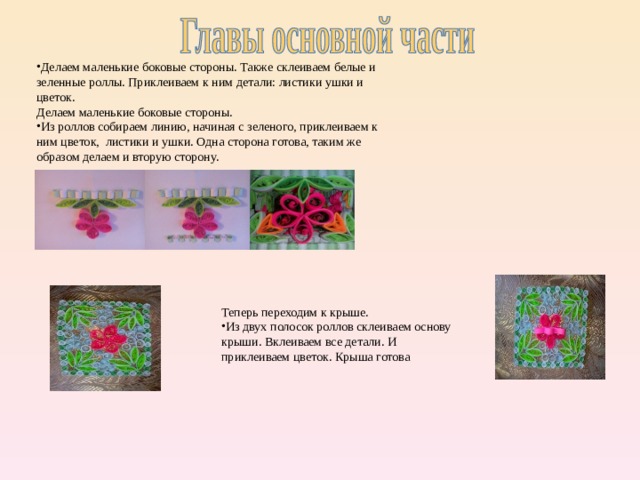 Главы основной части

•Делаем маленькие боковые стороны. Также склеиваем белые и зеленные роллы. Приклеиваем к ним детали: листики ушки и цветок.
Делаем маленькие боковые стороны.
•Из роллов собираем линию, начиная с зеленого, приклеиваем к ним цветок, листики и ушки. Одна сторона готова, таким же образом делаем и вторую сторону.

Теперь переходим к крыше.
•Из двух полосок роллов склеиваем основу крыши. Вклеиваем все детали. И приклеиваем цветок. Крыша готова